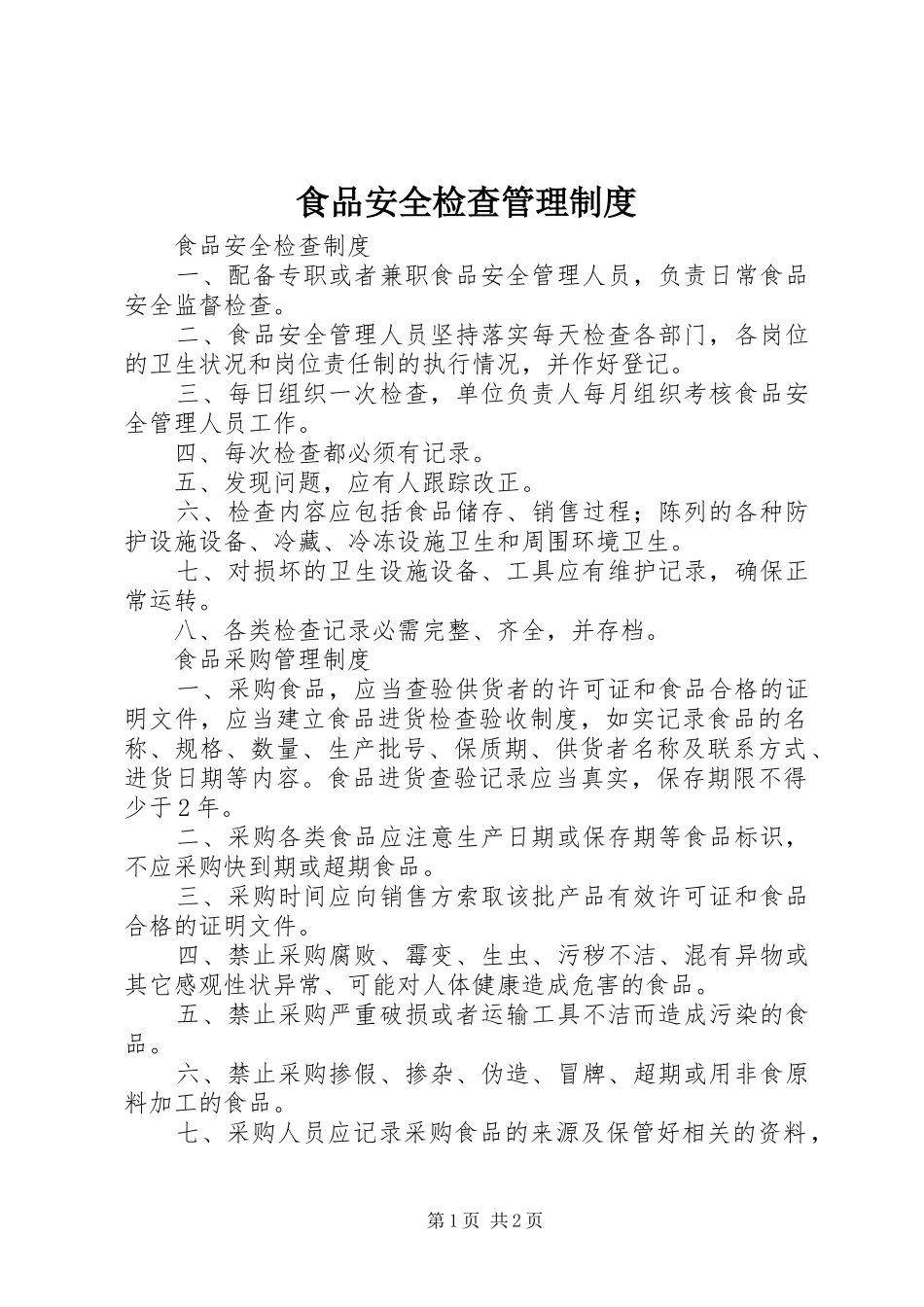 食品安全检查管理制度

食品安全检查制度

一、配备专职或者兼职食品安全管理人员，负责日常食品安全监督检查。

二、食品安全管理人员坚持落实每天检查各部门，各岗位的卫生状况和岗位责任制的执行情况，并作好登记。

三、每日组织一次检查，单位负责人每月组织考核食品安全管理人员工作。

四、每次检查都必须有记录。

五、发现问题，应有人跟踪改正。

六、检查内容应包括食品储存、销售过程；陈列的各种防护设施设备、冷藏、冷冻设施卫生和周围环境卫生。

七、对损坏的卫生设施设备、工具应有维护记录，确保正常运转。

八、各类检查记录必需完整、齐全，并存档。

食品采购管理制度

一、采购食品，应当查验供货者的许可证和食品合格的证明文件，应当建立食品进货检查验收制度，如实记录食品的名称、规格、数量、生产批号、保质期、供货者名称及联系方式、进货日期等内容。食品进货查验记录应当真实，保存期限不得少于２年。

二、采购各类食品应注意生产日期或保存期等食品标识，不应采购快到期或超期食品。

三、采购时间应向销售方索取该批产品有效许可证和食品合格的证明文件。

四、禁止采购腐败、霉变、生虫、污秽不洁、混有异物或其它感观性状异常、可能对人体健康造成危害的食品。

五、禁止采购严重破损或者运输工具不洁而造成污染的食品。

六、禁止采购掺假、掺杂、伪造、冒牌、超期或用非食原料加工的食品。

七、采购人员应记录采购食品的来源及保管好相关的资料，

第1页 共2页